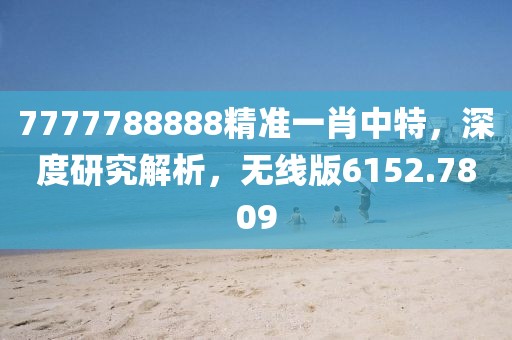 7777788888精准一肖中特，深度研究解析，无线版6152.7809